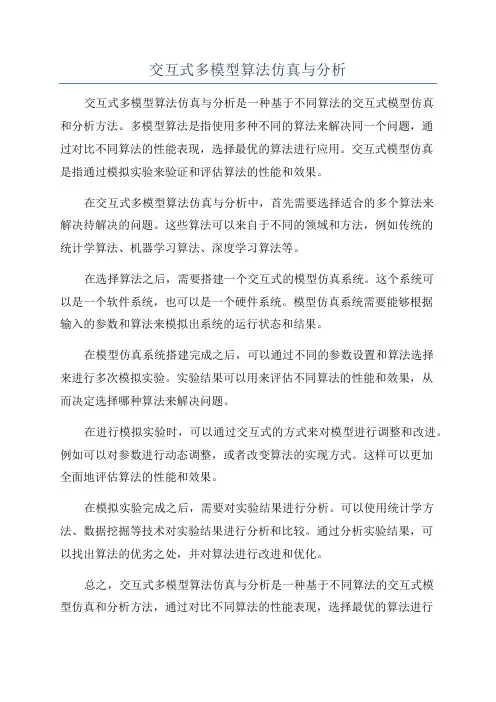 交互式多模型算法仿真与分析

交互式多模型算法仿真与分析是一种基于不同算法的交互式模型仿真和分析方法。多模型算法是指使用多种不同的算法来解决同一个问题，通过对比不同算法的性能表现，选择最优的算法进行应用。交互式模型仿真是指通过模拟实验来验证和评估算法的性能和效果。

在交互式多模型算法仿真与分析中，首先需要选择适合的多个算法来解决待解决的问题。这些算法可以来自于不同的领域和方法，例如传统的统计学算法、机器学习算法、深度学习算法等。

在选择算法之后，需要搭建一个交互式的模型仿真系统。这个系统可以是一个软件系统，也可以是一个硬件系统。模型仿真系统需要能够根据输入的参数和算法来模拟出系统的运行状态和结果。

在模型仿真系统搭建完成之后，可以通过不同的参数设置和算法选择来进行多次模拟实验。实验结果可以用来评估不同算法的性能和效果，从而决定选择哪种算法来解决问题。

在进行模拟实验时，可以通过交互式的方式来对模型进行调整和改进。例如可以对参数进行动态调整，或者改变算法的实现方式。这样可以更加全面地评估算法的性能和效果。

在模拟实验完成之后，需要对实验结果进行分析。可以使用统计学方法、数据挖掘等技术对实验结果进行分析和比较。通过分析实验结果，可以找出算法的优劣之处，并对算法进行改进和优化。

总之，交互式多模型算法仿真与分析是一种基于不同算法的交互式模型仿真和分析方法，通过对比不同算法的性能表现，选择最优的算法进行